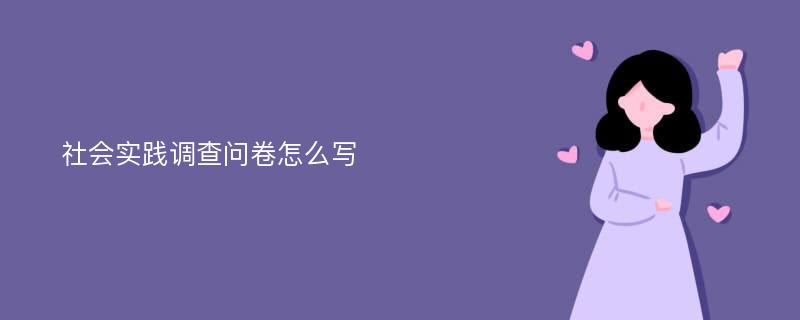 社会实践调查问卷怎么写